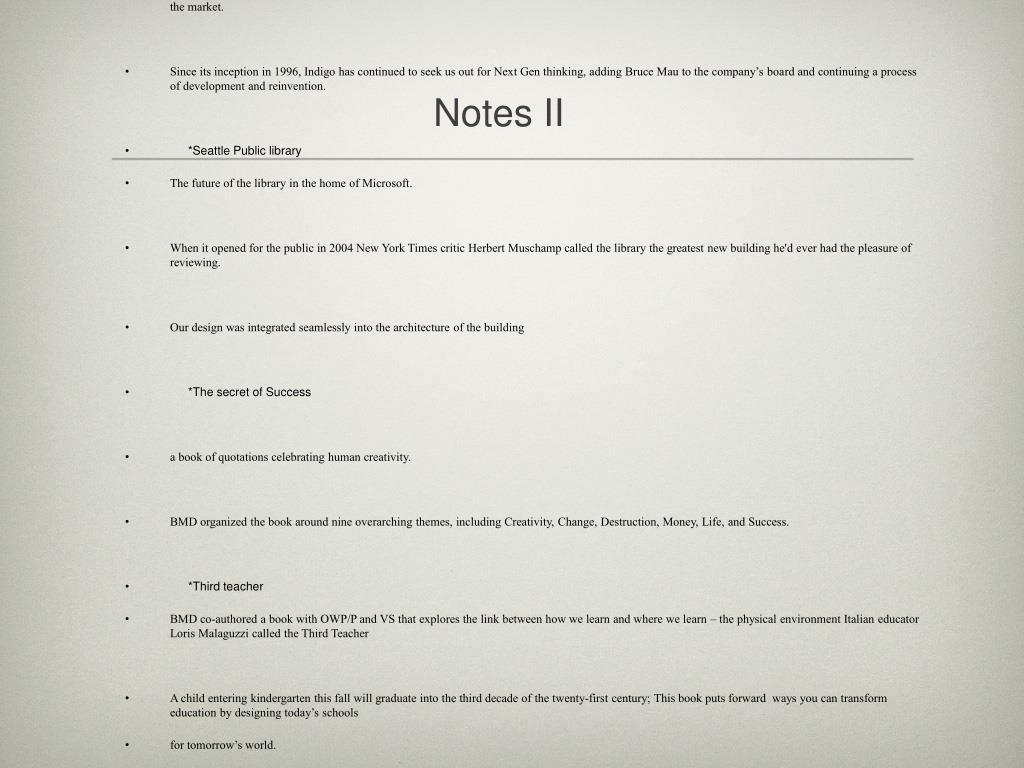 the market.

• Since its inception in 1996, Indigo has continued to seek us out for Next Gen thinking, adding Bruce Mau to the company's board and continuing a process of development and reinvention.

Notes II

• *Seattle Public library

• The future of the library in the home of Microsoft.

• When it opened for the public in 2004 New York Times critic Herbert Muschamp called the library the greatest new building he'd ever had the pleasure of reviewing.

• Our design was integrated seamlessly into the architecture of the building

• *The secret of Success

• a book of quotations celebrating human creativity.

• BMD organized the book around nine overarching themes, including Creativity, Change, Destruction, Money, Life, and Success.

• *Third teacher

• BMD co-authored a book with OWP/P and VS that explores the link between how we learn and where we learn – the physical environment Italian educator Loris Malaguzzi called the Third Teacher

• A child entering kindergarten this fall will graduate into the third decade of the twenty-first century; This book puts forward ways you can transform education by designing today's schools

• for tomorrow's world.